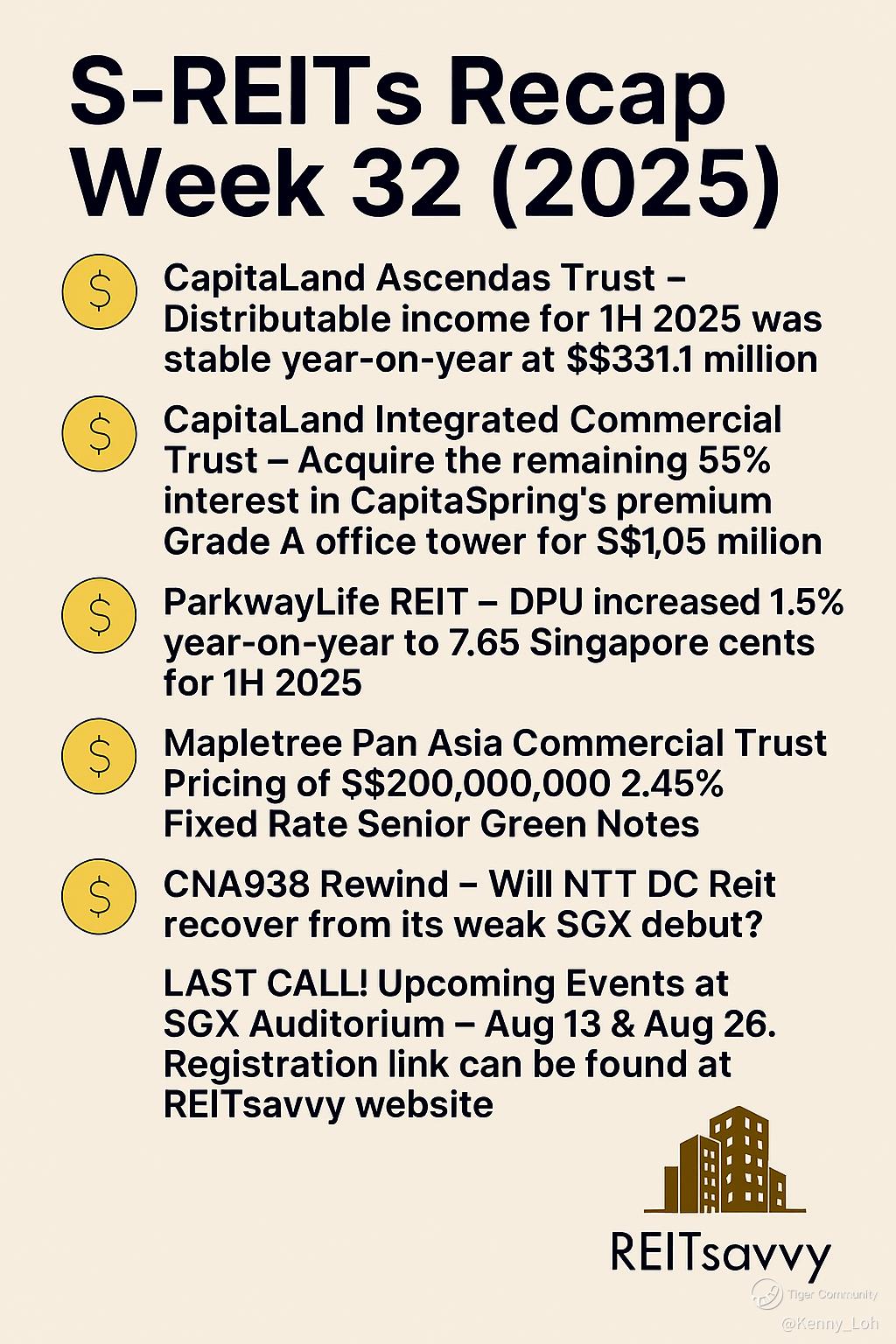 S-REITs Recap Week 32 (2025)

$ CapitaLand Ascendas Trust – Distributable income for 1H 2025 was stable year-on-year at $$331.1 million

$ CapitaLand Integrated Commercial Trust – Acquire the remaining 55% interest in CapitaSpring's premium Grade A office tower for S$1,05 milion

$ ParkwayLife REIT – DPU increased 1.5% year-on-year to 7.65 Singapore cents for 1H 2025

$ Mapletree Pan Asia Commercial Trust Pricing of S$200,000,000 2.45% Fixed Rate Senior Green Notes

$ CNA938 Rewind – Will NTT DC Reit recover from its weak SGX debut?

LAST CALL! Upcoming Events at SGX Auditorium – Aug 13 & Aug 26. Registration link can be found at REITsavvy website

REITsavvy

Tiger Community
@Kenny_Loh